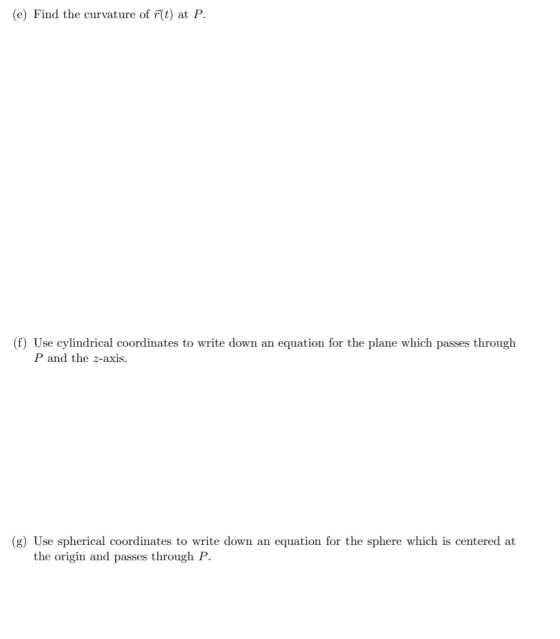 (e) Find the curvature of $\vec{r}(t)$ at $P$.

(f) Use cylindrical coordinates to write down an equation for the plane which passes through $P$ and the $z$-axis.

(g) Use spherical coordinates to write down an equation for the sphere which is centered at the origin and passes through $P$.